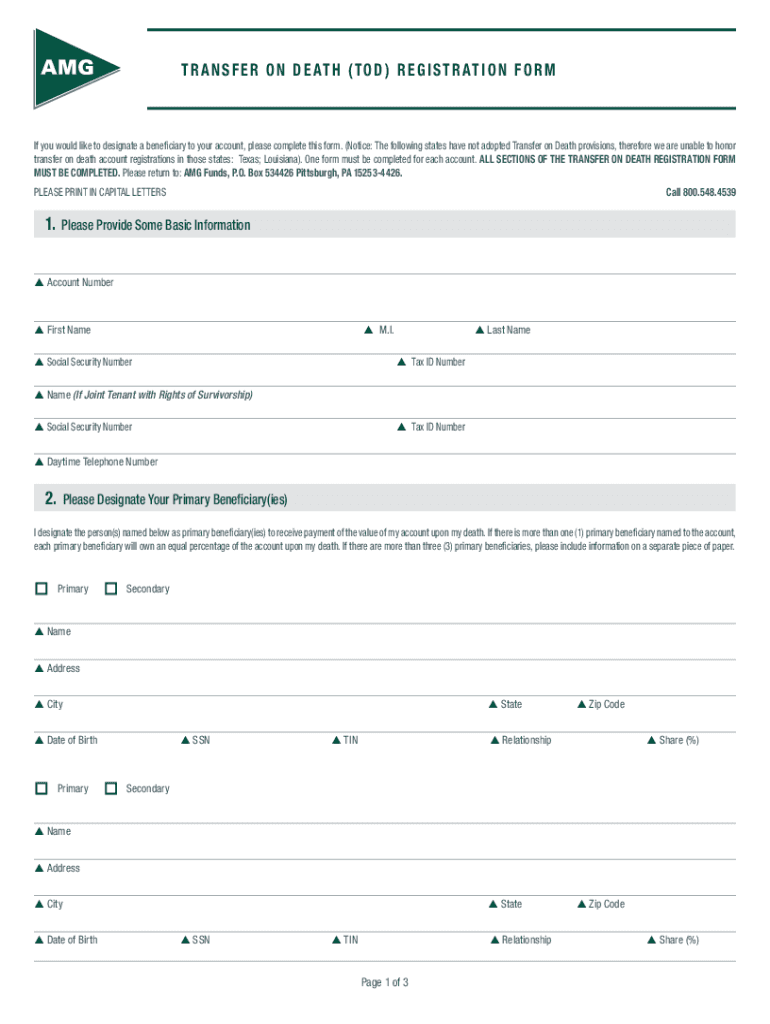 AMG

TRANSFER ON DEATH (TOD) REGISTRATION FORM

If you would like to designate a beneficiary to your account, please complete this form. (Notice: The following states have not adopted Transfer on Death provisions, therefore we are unable to honor transfer on death account registrations in those states: Texas; Louisiana). One form must be completed for each account. ALL SECTIONS OF THE TRANSFER ON DEATH REGISTRATION FORM MUST BE COMPLETED. Please return to: AMG Funds, P.O. Box 534426 Pittsburgh, PA 15253-4426.

PLEASE PRINT IN CAPITAL LETTERS

Call 800.548.4539

1. Please Provide Some Basic Information

▲ Account Number

▲ First Name ▲ M.I. ▲ Last Name

▲ Social Security Number ▲ Tax ID Number

▲ Name (If Joint Tenant with Rights of Survivorship)

▲ Social Security Number ▲ Tax ID Number

▲ Daytime Telephone Number

2. Please Designate Your Primary Beneficiary(ies)

I designate the person(s) named below as primary beneficiary(ies) to receive payment of the value of my account upon my death. If there is more than one (1) primary beneficiary named to the account, each primary beneficiary will own an equal percentage of the account upon my death. If there are more than three (3) primary beneficiaries, please include information on a separate piece of paper.

☐ Primary ☐ Secondary

▲ Name

▲ Address

▲ City ▲ State ▲ Zip Code

▲ Date of Birth ▲ SSN ▲ TIN ▲ Relationship ▲ Share (%)

☐ Primary ☐ Secondary

▲ Name

▲ Address

▲ City ▲ State ▲ Zip Code

▲ Date of Birth ▲ SSN ▲ TIN ▲ Relationship ▲ Share (%)

Page 1 of 3